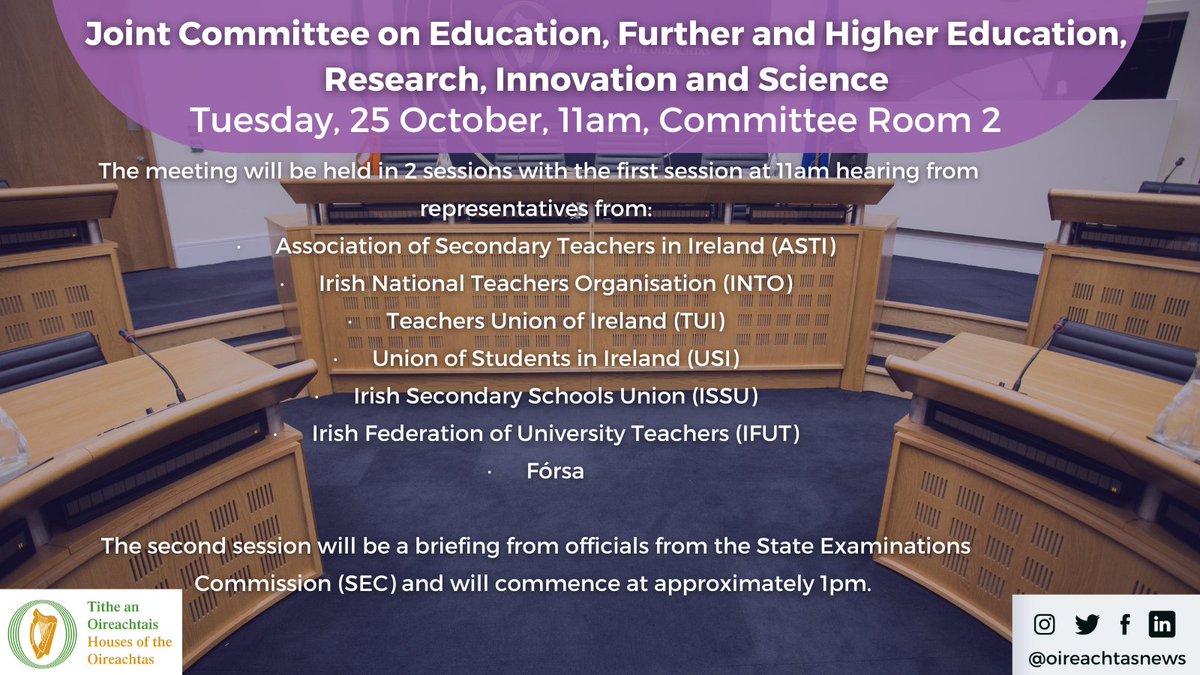 Joint Committee on Education, Further and Higher Education, Research, Innovation and Science
Tuesday, 25 October, 11am, Committee Room 2

The meeting will be held in 2 sessions with the first session at 11am hearing from representatives from:

· Association of Secondary Teachers in Ireland (ASTI)
· Irish National Teachers Organisation (INTO)
· Teachers Union of Ireland (TUI)
· Union of Students in Ireland (USI)
· Irish Secondary Schools Union (ISSU)
· Irish Federation of University Teachers (IFUT)
· Fórsa

The second session will be a briefing from officials from the State Examinations Commission (SEC) and will commence at approximately 1pm.

Tithe an Oireachtais
Houses of the Oireachtas

@oireachtasnews